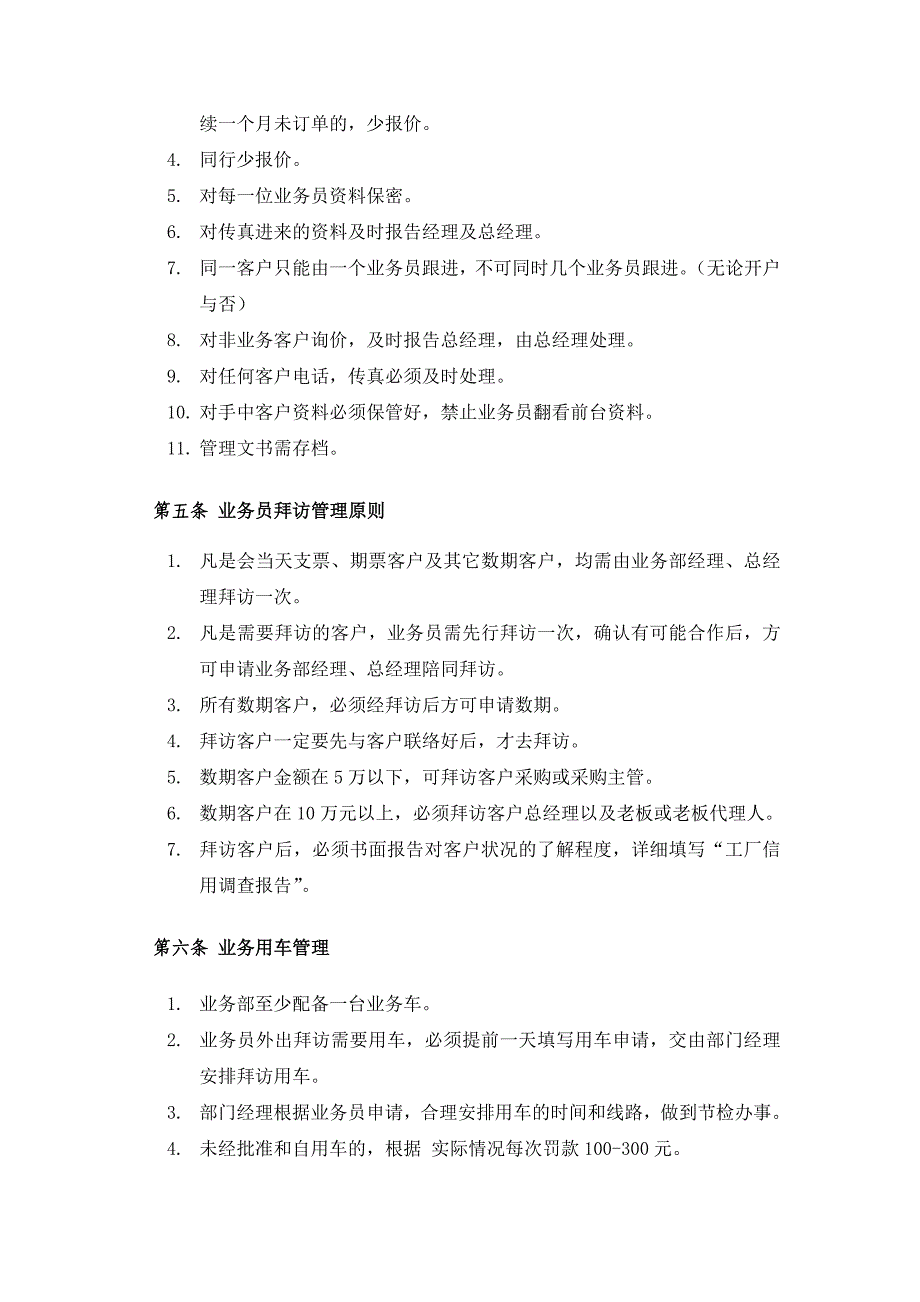 续一个月未订单的，少报价。

4. 同行少报价。
5. 对每一位业务员资料保密。
6. 对传真进来的资料及时报告经理及总经理。
7. 同一客户只能由一个业务员跟进，不可同时几个业务员跟进。（无论开户与否）
8. 对非业务客户询价，及时报告总经理，由总经理处理。
9. 对任何客户电话，传真必须及时处理。
10. 对手中客户资料必须保管好，禁止业务员翻看前台资料。
11. 管理文书需存档。

第五条 业务员拜访管理原则

1. 凡是会当天支票、期票客户及其它数期客户，均需由业务部经理、总经理拜访一次。
2. 凡是需要拜访的客户，业务员需先行拜访一次，确认有可能合作后，方可申请业务部经理、总经理陪同拜访。
3. 所有数期客户，必须经拜访后方可申请数期。
4. 拜访客户一定要先与客户联络好后，才去拜访。
5. 数期客户金额在 5 万以下，可拜访客户采购或采购主管。
6. 数期客户在 10 万元以上，必须拜访客户总经理以及老板或老板代理人。
7. 拜访客户后，必须书面报告对客户状况的了解程度，详细填写“工厂信用调查报告”。

第六条 业务用车管理

1. 业务部至少配备一台业务车。
2. 业务员外出拜访需要用车，必须提前一天填写用车申请，交由部门经理安排拜访用车。
3. 部门经理根据业务员申请，合理安排用车的时间和线路，做到节检办事。
4. 未经批准和自用车的，根据 实际情况每次罚款 100-300 元。